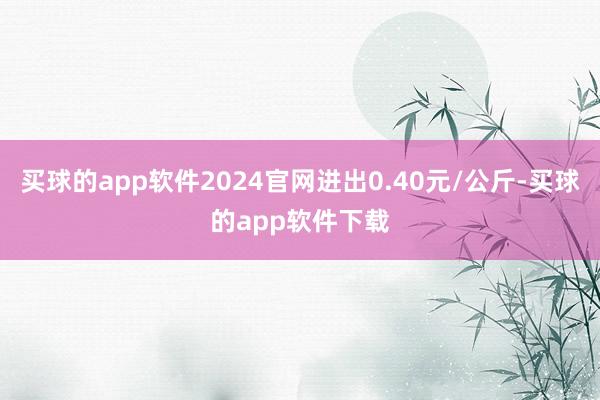 买球的app软件2024官网进出0.40元/公斤-买球的app软件下载